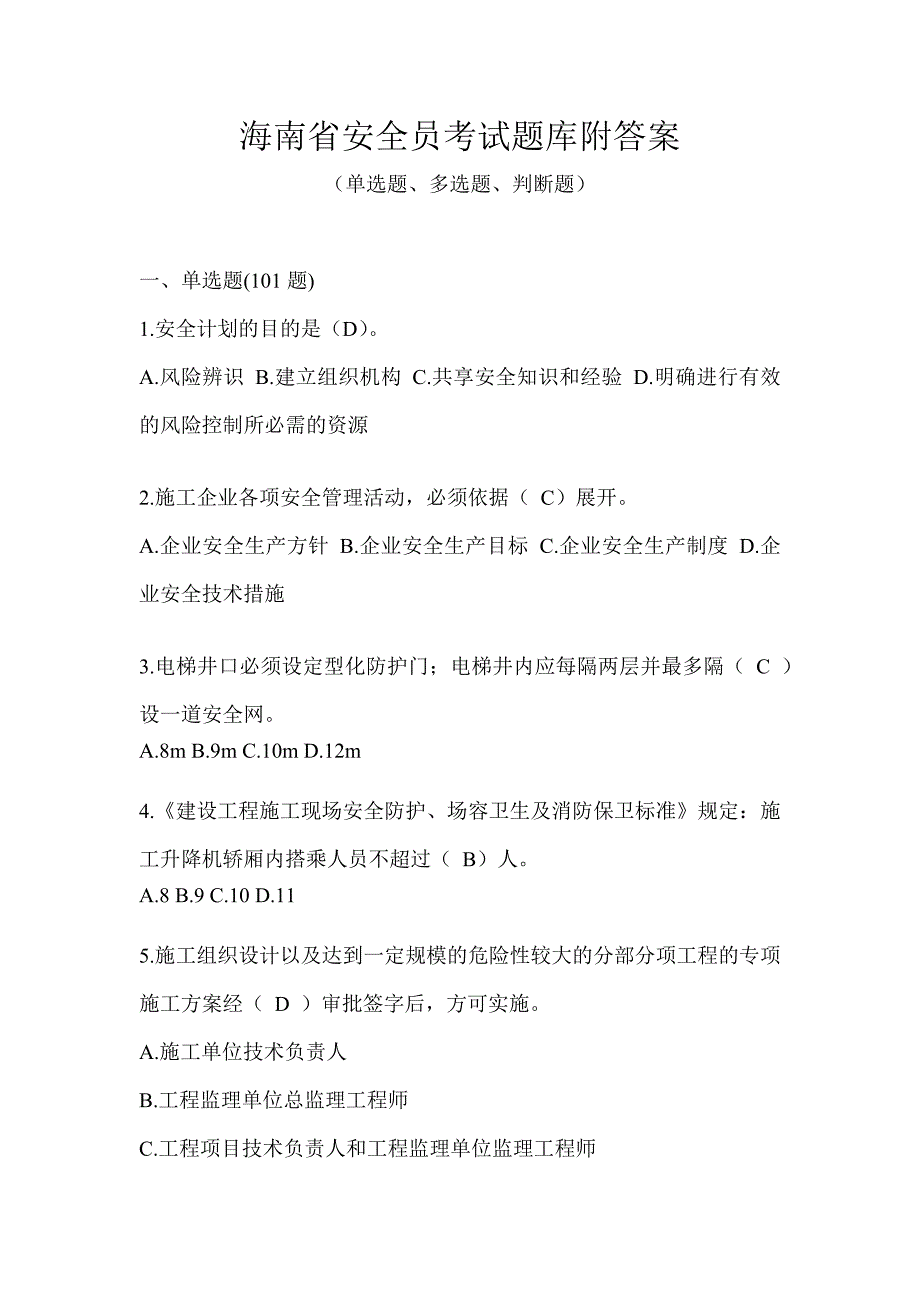 海南省安全员考试题库附答案

（单选题、多选题、判断题）

一、单选题(101 题)

1.安全计划的目的是（D）。

A.风险辨识 B.建立组织机构 C.共享安全知识和经验 D.明确进行有效的风险控制所必需的资源

2.施工企业各项安全管理活动，必须依据（ C）展开。

A.企业安全生产方针 B.企业安全生产目标 C.企业安全生产制度 D.企业安全技术措施

3.电梯井口必须设定型化防护门；电梯井内应每隔两层并最多隔（ C ）设一道安全网。

A.8m B.9m C.10m D.12m

4.《建设工程施工现场安全防护、场容卫生及消防保卫标准》规定：施工升降机轿厢内搭乘人员不超过（ B）人。

A.8 B.9 C.10 D.11

5.施工组织设计以及达到一定规模的危险性较大的分部分项工程的专项施工方案经（ D ）审批签字后，方可实施。

A.施工单位技术负责人

B.工程监理单位总监理工程师

C.工程项目技术负责人和工程监理单位监理工程师